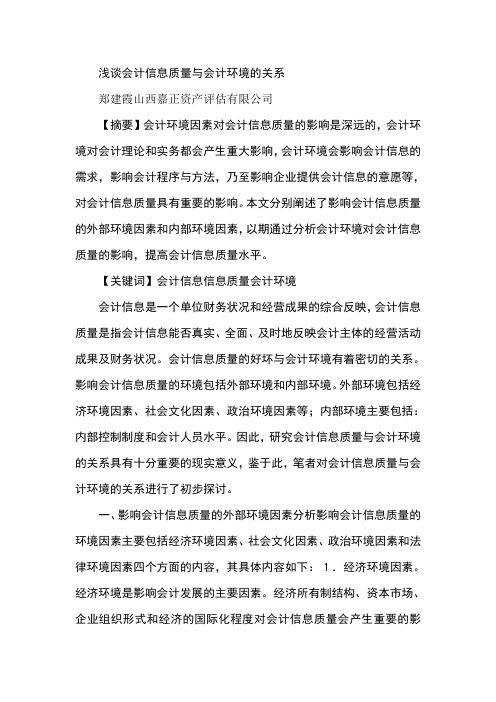 浅谈会计信息质量与会计环境的关系

郑建霞山西嘉正资产评估有限公司

【摘要】会计环境因素对会计信息质量的影响是深远的，会计环境对会计理论和实务都会产生重大影响，会计环境会影响会计信息的需求，影响会计程序与方法，乃至影响企业提供会计信息的意愿等，对会计信息质量具有重要的影响。本文分别阐述了影响会计信息质量的外部环境因素和内部环境因素，以期通过分析会计环境对会计信息质量的影响，提高会计信息质量水平。

【关键词】会计信息信息质量会计环境

会计信息是一个单位财务状况和经营成果的综合反映，会计信息质量是指会计信息能否真实、全面、及时地反映会计主体的经营活动成果及财务状况。会计信息质量的好坏与会计环境有着密切的关系。影响会计信息质量的环境包括外部环境和内部环境。外部环境包括经济环境因素、社会文化因素、政治环境因素等；内部环境主要包括：内部控制制度和会计人员水平。因此，研究会计信息质量与会计环境的关系具有十分重要的现实意义，鉴于此，笔者对会计信息质量与会计环境的关系进行了初步探讨。

一、影响会计信息质量的外部环境因素分析影响会计信息质量的环境因素主要包括经济环境因素、社会文化因素、政治环境因素和法律环境因素四个方面的内容，其具体内容如下：1．经济环境因素。经济环境是影响会计发展的主要因素。经济所有制结构、资本市场、企业组织形式和经济的国际化程度对会计信息质量会产生重要的影